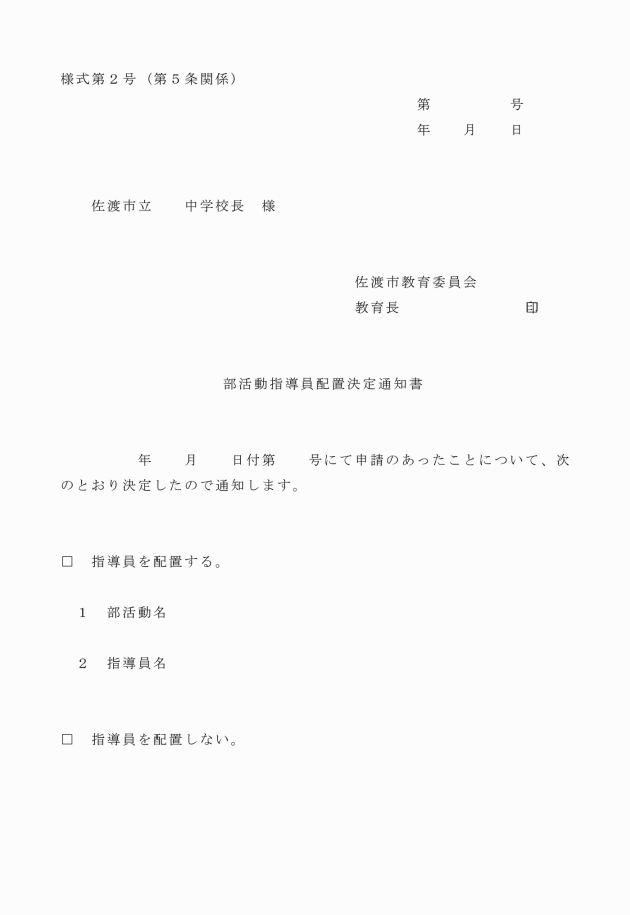 様式第２号（第５条関係）

第　　　　号
年　　月　　日

佐渡市立　　中学校長　様

佐渡市教育委員会
教育長　　　　　　　印

部活動指導員配置決定通知書

年　　月　　日付第　　号にて申請のあったことについて、次のとおり決定したので通知します。

□　指導員を配置する。

１　部活動名

２　指導員名

□　指導員を配置しない。